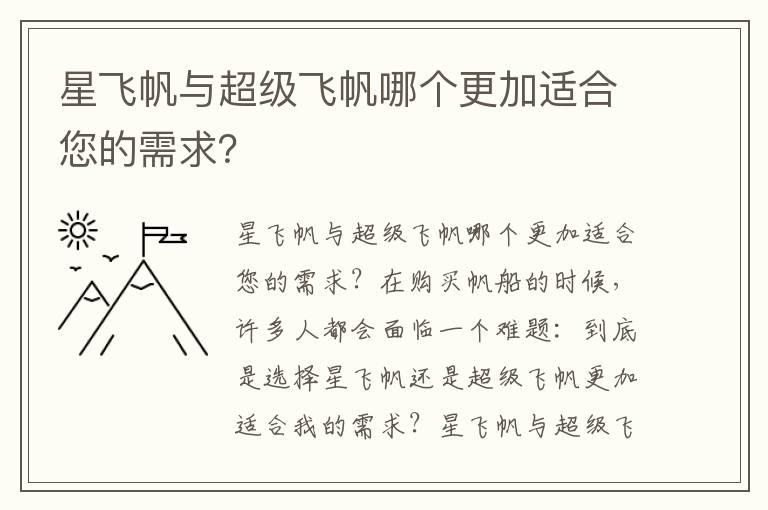 星飞帆与超级飞帆哪个更加适合您的需求?

星飞帆与超级飞帆哪个更加适合您的需求？在购买帆船的时候，许多人都会面临一个难题：到底是选择星飞帆还是超级飞帆更加适合我的需求？星飞帆与超级飞